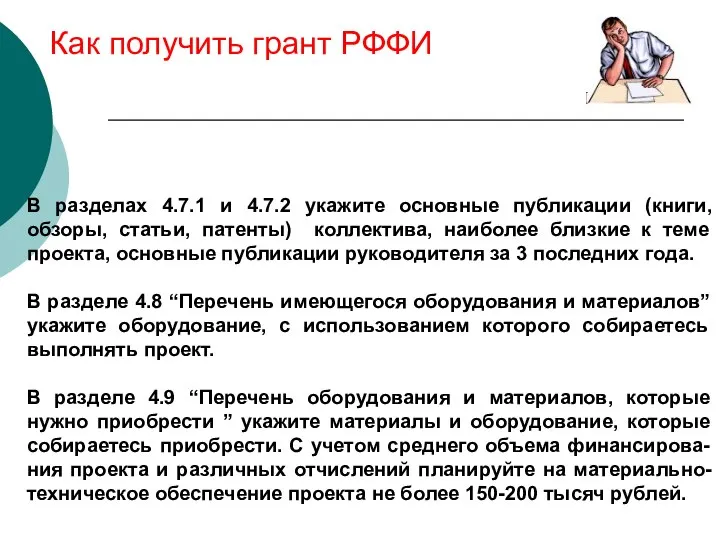 Как получить грант РФФИ

В разделах 4.7.1 и 4.7.2 укажите основные публикации (книги, обзоры, статьи, патенты) коллектива, наиболее близкие к теме проекта, основные публикации руководителя за 3 последних года.

В разделе 4.8 “Перечень имеющегося оборудования и материалов” укажите оборудование, с использованием которого собираетесь выполнять проект.

В разделе 4.9 “Перечень оборудования и материалов, которые нужно приобрести ” укажите материалы и оборудование, которые собираетесь приобрести. С учетом среднего объема финансирования проекта и различных отчислений планируйте на материально-техническое обеспечение проекта не более 150-200 тысяч рублей.